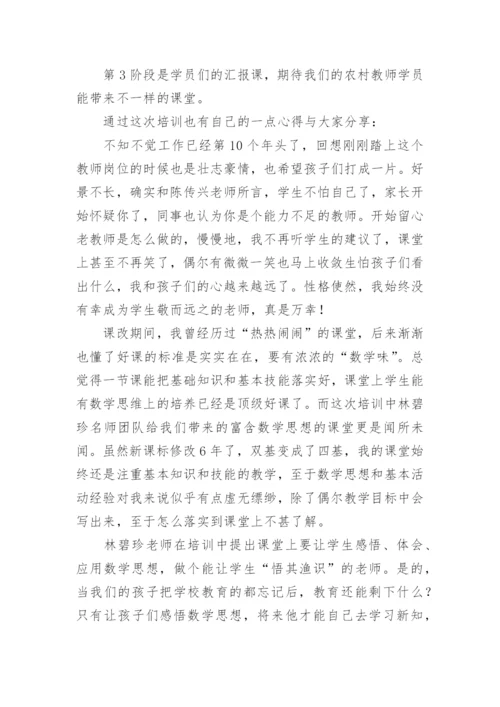 第 3 阶段是学员们的汇报课，期待我们的农村教师学员能带来不一样的课堂。

通过这次培训也有自己的一点心得与大家分享：

不知不觉工作已经第 10 个年头了，回想刚刚踏上这个教师岗位的时候也是壮志豪情，也希望孩子们打成一片。好景不长，确实和陈传兴老师所言，学生不怕自己了，家长开始怀疑你了，同事也认为你是个能力不足的教师。开始留心老教师是怎么做的，慢慢地，我不再听学生的建议了，课堂上甚至不再笑了，偶尔有微微一笑也马上收敛生怕孩子们看出什么，我和孩子们的心越来越远了。性格使然，我始终没有幸成为学生敬而远之的老师，真是万幸！

课改期间，我曾经历过“热热闹闹”的课堂，后来渐渐也懂了好课的标准是实实在在，要有浓浓的“数学味”。总觉得一节课能把基础知识和基本技能落实好，课堂上学生能有数学思维上的培养已经是顶级好课了。而这次培训中林碧珍名师团队给我们带来的富含数学思想的课堂更是闻所未闻。虽然新课标修改 6 年了，双基变成了四基，我的课堂始终还是注重基本知识和技能的教学，至于数学思想和基本活动经验对我来说似乎有点虚无缥缈，除了偶尔教学目标中会写出来，至于怎么落实到课堂上不甚了解。

林碧珍老师在培训中提出课堂上要让学生感悟、体会、应用数学思想，做个能让学生“悟其渔识”的老师。是的，当我们的孩子把学校教育的都忘记后，教育还能剩下什么？只有让孩子们感悟数学思想，将来他才能自己去学习新知，